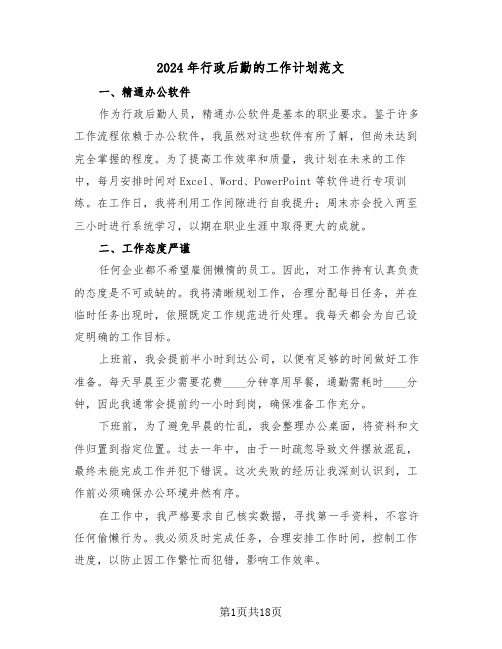 2024年行政后勤的工作计划范文

一、精通办公软件

作为行政后勤人员，精通办公软件是基本的职业要求。鉴于许多工作流程依赖于办公软件，我虽然对这些软件有所了解，但尚未达到完全掌握的程度。为了提高工作效率和质量，我计划在未来的工作中，每月安排时间对Excel、Word、PowerPoint等软件进行专项训练。在工作日，我将利用工作间隙进行自我提升；周末亦会投入两至三小时进行系统学习，以期在职业生涯中取得更大的成就。

二、工作态度严谨

任何企业都不希望雇佣懒惰的员工。因此，对工作持有认真负责的态度是不可或缺的。我将清晰规划工作，合理分配每日任务，并在临时任务出现时，依照既定工作规范进行处理。我每天都会为自己设定明确的工作目标。

上班前，我会提前半小时到达公司，以便有足够的时间做好工作准备。每天早晨至少需要花费____分钟享用早餐，通勤需耗时____分钟，因此我通常会提前约一小时到岗，确保准备工作充分。

下班前，为了避免早晨的忙乱，我会整理办公桌面，将资料和文件归置到指定位置。过去一年中，由于一时疏忽导致文件摆放混乱，最终未能完成工作并犯下错误。这次失败的经历让我深刻认识到，工作前必须确保办公环境井然有序。

在工作中，我严格要求自己核实数据，寻找第一手资料，不容许任何偷懒行为。我必须及时完成任务，合理安排工作时间，控制工作进度，以防止因工作繁忙而犯错，影响工作效率。

第1页共18页